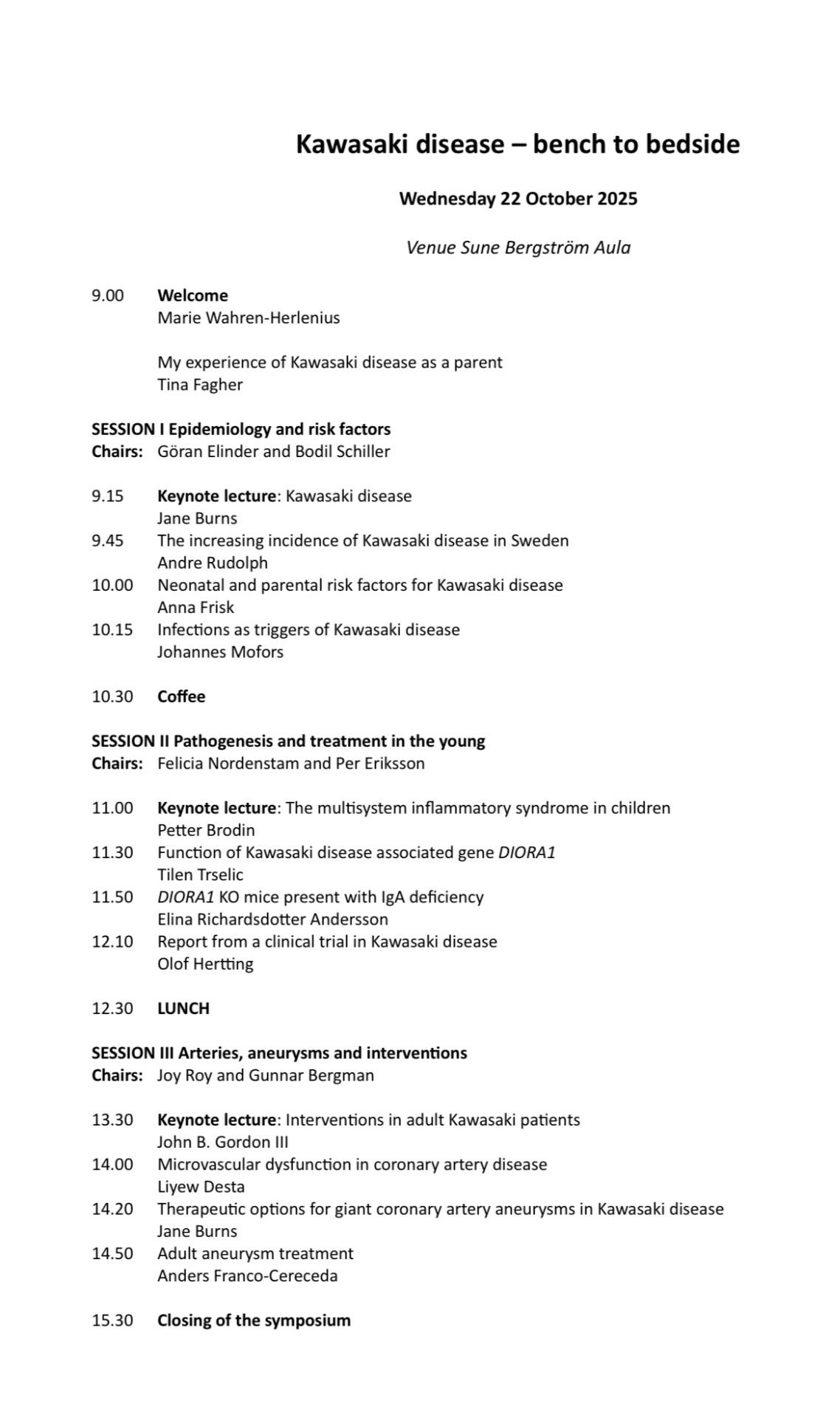 Kawasaki disease – bench to bedside

Wednesday 22 October 2025

Venue Sune Bergström Aula

9.00 Welcome
Marie Wahren-Herlenius

My experience of Kawasaki disease as a parent
Tina Fagher

SESSION I Epidemiology and risk factors
Chairs: Göran Elinder and Bodil Schiller

9.15 Keynote lecture: Kawasaki disease
Jane Burns
9.45 The increasing incidence of Kawasaki disease in Sweden
Andre Rudolph
10.00 Neonatal and parental risk factors for Kawasaki disease
Anna Frisk
10.15 Infections as triggers of Kawasaki disease
Johannes Mofors

10.30 Coffee

SESSION II Pathogenesis and treatment in the young
Chairs: Felicia Nordenstam and Per Eriksson

11.00 Keynote lecture: The multisystem inflammatory syndrome in children
Petter Brodin
11.30 Function of Kawasaki disease associated gene DIORA1
Tilen Trselic
11.50 DIORA1 KO mice present with IgA deficiency
Elina Richardsdotter Andersson
12.10 Report from a clinical trial in Kawasaki disease
Olof Hertting

12.30 LUNCH

SESSION III Arteries, aneurysms and interventions
Chairs: Joy Roy and Gunnar Bergman

13.30 Keynote lecture: Interventions in adult Kawasaki patients
John B. Gordon III
14.00 Microvascular dysfunction in coronary artery disease
Liyew Desta
14.20 Therapeutic options for giant coronary artery aneurysms in Kawasaki disease
Jane Burns
14.50 Adult aneurysm treatment
Anders Franco-Cereceda

15.30 Closing of the symposium